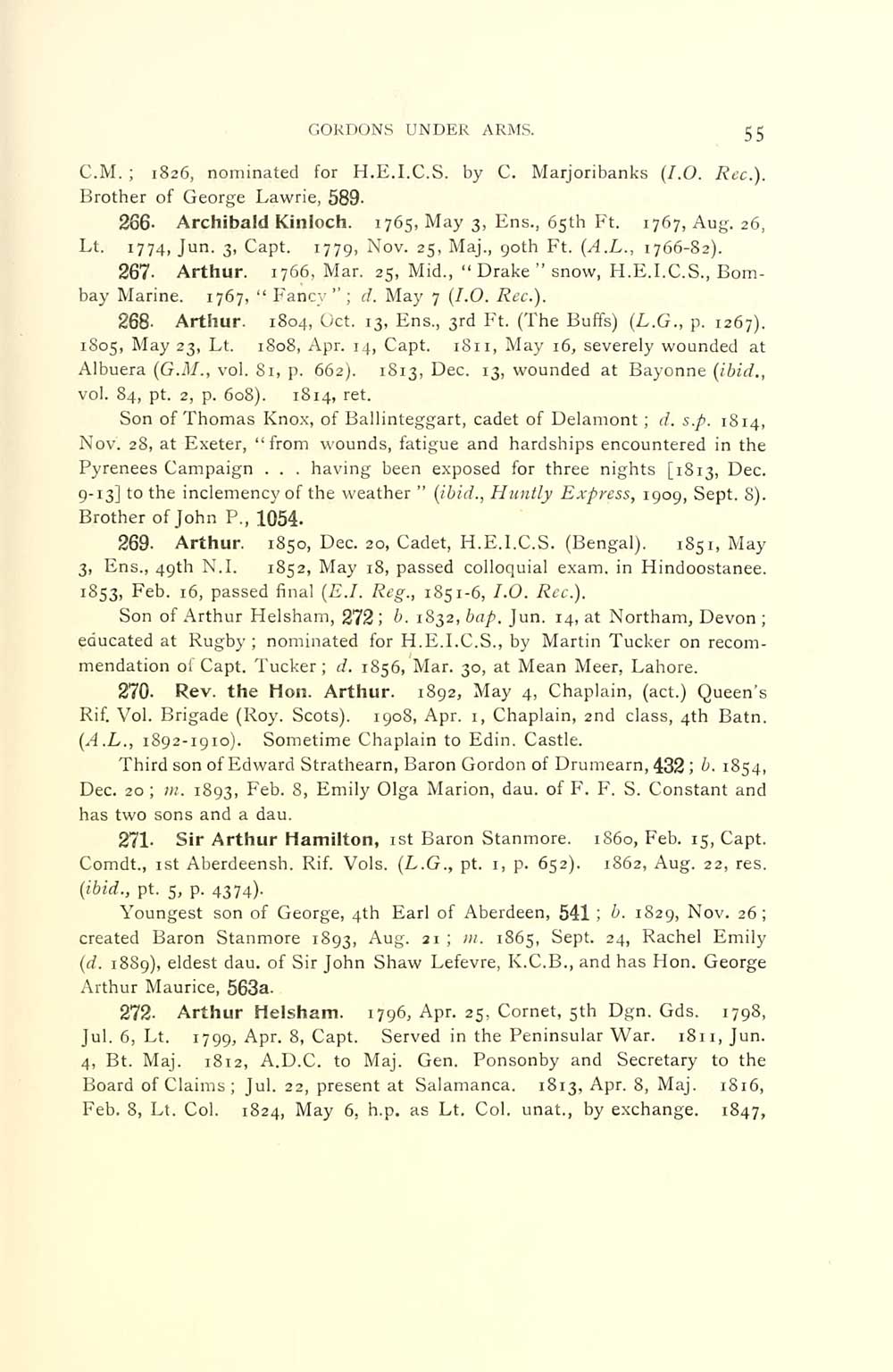 GORDONS UNDER ARMS. 55

C.M.; 1826, nominated for H.E.I.C.S. by C. Marjoribanks (I.O. Rec.). Brother of George Lawrie, 589.

266. Archibald Kinloch. 1765, May 3, Ens., 65th Ft. 1767, Aug. 26, Lt. 1774, Jun. 3, Capt. 1779, Nov. 25, Maj., 90th Ft. (A.L., 1766-82).

267. Arthur. 1766, Mar. 25, Mid., "Drake" snow, H.E.I.C.S., Bombay Marine. 1767, "Fancy"; d. May 7 (I.O. Rec.).

268. Arthur. 1804, Oct. 13, Ens., 3rd Ft. (The Buffs) (L.G., p. 1267). 1805, May 23, Lt. 1808, Apr. 14, Capt. 1811, May 16, severely wounded at Albuera (G.M., vol. 81, p. 662). 1813, Dec. 13, wounded at Bayonne (ibid., vol. 84, pt. 2, p. 608). 1814, ret.

Son of Thomas Knox, of Ballinteggart, cadet of Delamont; d. s.p. 1814, Nov. 28, at Exeter, "from wounds, fatigue and hardships encountered in the Pyrenees Campaign . . . having been exposed for three nights [1813, Dec. 9-13] to the inclemency of the weather" (ibid., Huntly Express, 1909, Sept. 8). Brother of John P., 1054.

269. Arthur. 1850, Dec. 20, Cadet, H.E.I.C.S. (Bengal). 1851, May 3, Ens., 49th N.I. 1852, May 18, passed colloquial exam. in Hindoostanee. 1853, Feb. 16, passed final (E.I. Reg., 1851-6, I.O. Rec.).

Son of Arthur Helsham, 272; b. 1832, bap. Jun. 14, at Northam, Devon; educated at Rugby; nominated for H.E.I.C.S., by Martin Tucker on recommendation of Capt. Tucker; d. 1856, Mar. 30, at Mean Meer, Lahore.

270. Rev. the Hon. Arthur. 1892, May 4, Chaplain, (act.) Queen's Rif. Vol. Brigade (Roy. Scots). 1908, Apr. 1, Chaplain, 2nd class, 4th Batn. (A.L., 1892-1910). Sometime Chaplain to Edin. Castle.

Third son of Edward Strathearn, Baron Gordon of Drumearn, 432; b. 1854, Dec. 20; m. 1893, Feb. 8, Emily Olga Marion, dau. of F. F. S. Constant and has two sons and a dau.

271. Sir Arthur Hamilton, 1st Baron Stanmore. 1860, Feb. 15, Capt. Comdt., 1st Aberdeensh. Rif. Vols. (L.G., pt. 1, p. 652). 1862, Aug. 22, res. (ibid., pt. 5, p. 4374).

Youngest son of George, 4th Earl of Aberdeen, 541; b. 1829, Nov. 26; created Baron Stanmore 1893, Aug. 21; m. 1865, Sept. 24, Rachel Emily (d. 1889), eldest dau. of Sir John Shaw Lefevre, K.C.B., and has Hon. George Arthur Maurice, 563a.

272. Arthur Helsham. 1796, Apr. 25, Cornet, 5th Dgn. Gds. 1798, Jul. 6, Lt. 1799, Apr. 8, Capt. Served in the Peninsular War. 1811, Jun. 4, Bt. Maj. 1812, A.D.C. to Maj. Gen. Ponsonby and Secretary to the Board of Claims; Jul. 22, present at Salamanca. 1813, Apr. 8, Maj. 1816, Feb. 8, Lt. Col. 1824, May 6, h.p. as Lt. Col. unat., by exchange. 1847,